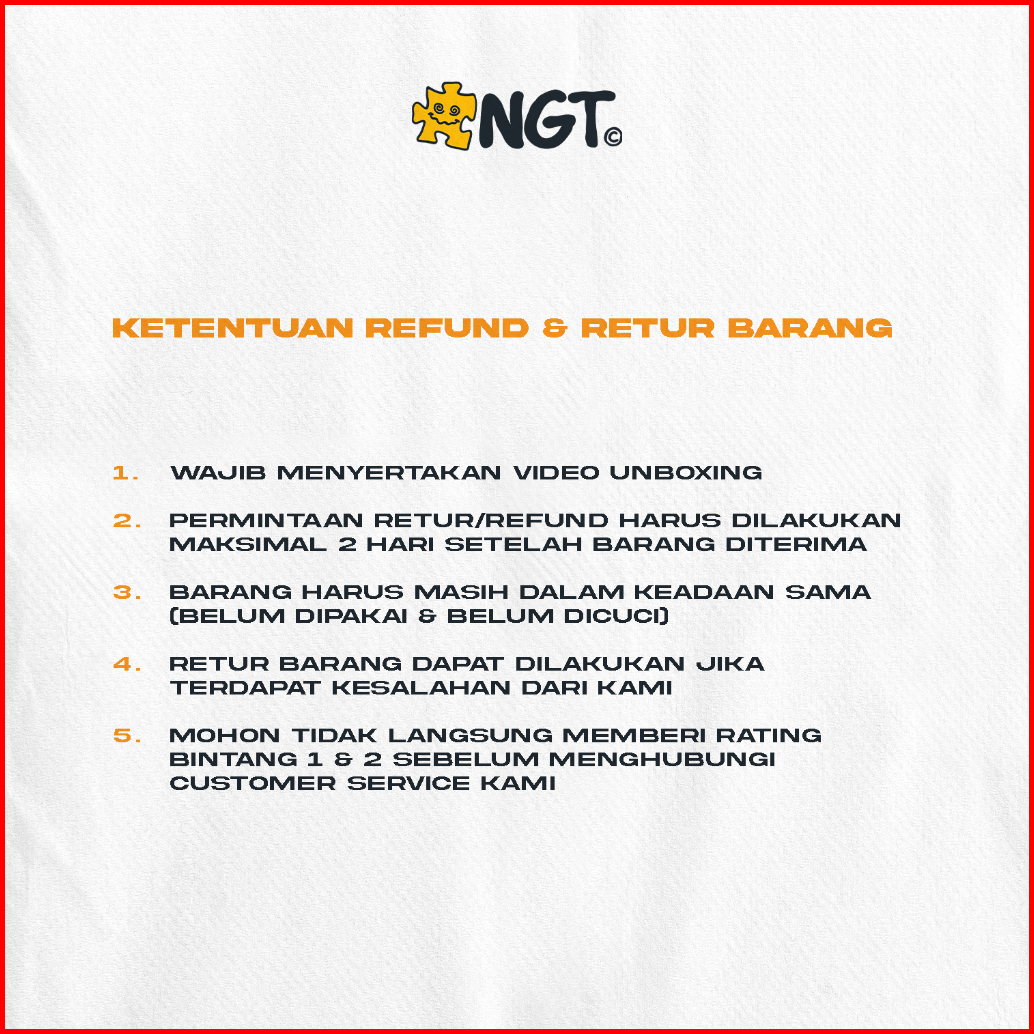 NGT©

KETENTUAN REFUND & RETUR BARANG

1. WAJIB MENYERTAKAN VIDEO UNBOXING

2. PERMINTAAN RETUR/REFUND HARUS DILAKUKAN MAKSIMAL 2 HARI SETELAH BARANG DITERIMA

3. BARANG HARUS MASIH DALAM KEADAAN SAMA (BELUM DIPAKAI & BELUM DICUCI)

4. RETUR BARANG DAPAT DILAKUKAN JIKA TERDAPAT KESALAHAN DARI KAMI

5. MOHON TIDAK LANGSUNG MEMBERI RATING BINTANG 1 & 2 SEBELUM MENGHUBUNGI CUSTOMER SERVICE KAMI